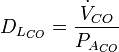 $D_{L_{CO}} = \frac{\dot{V}_{CO}}{P_{A_{CO}}}$